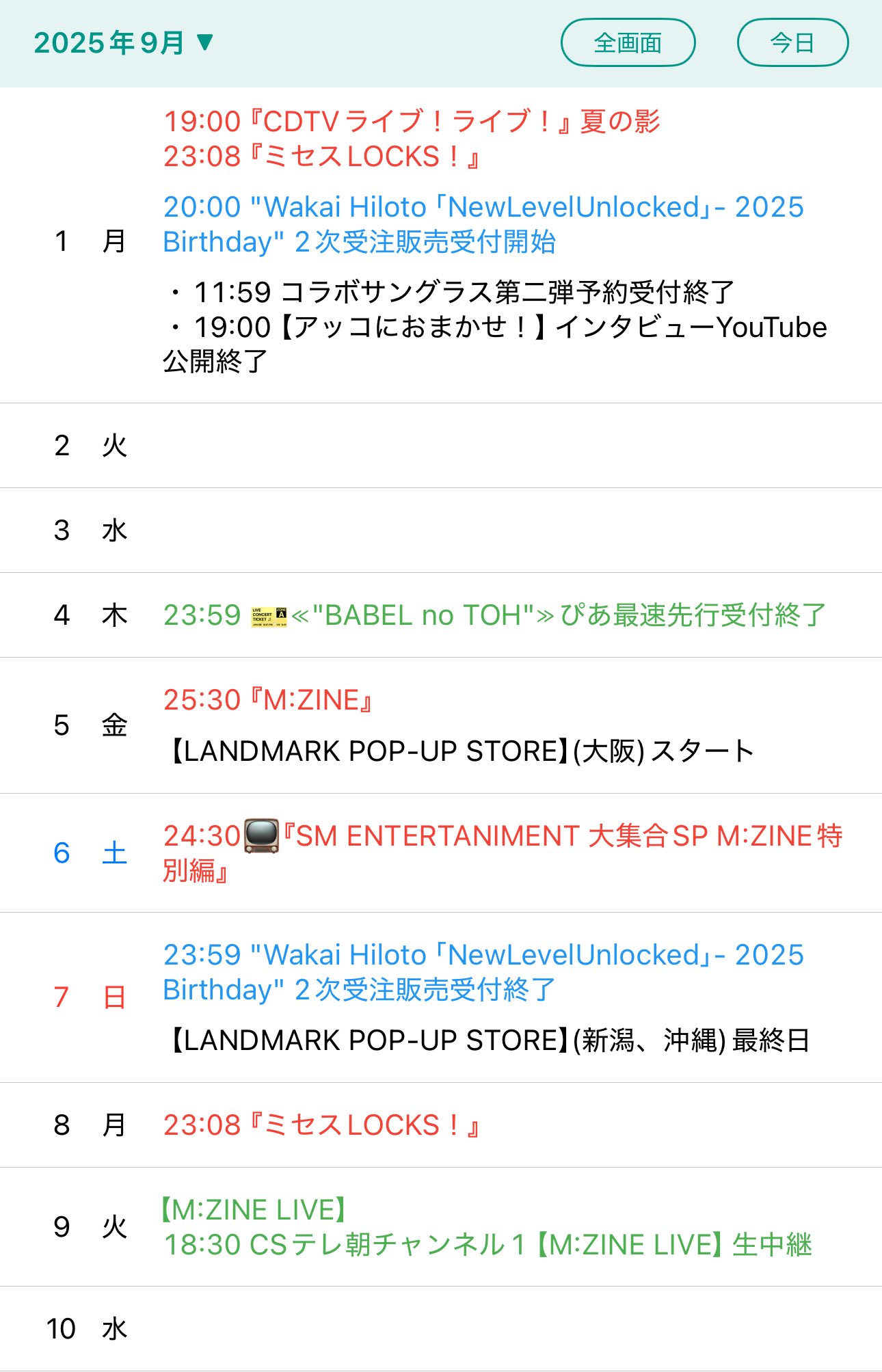 2025年9月 ▼

全画面

今日

1 月

19:00『CDTV ライブ！ライブ！』夏の影
23:08『ミセスLOCKS！』

20:00 "Wakai Hiloto「NewLevelUnlocked」- 2025 Birthday" 2次受注販売受付開始

・11:59 コラボサングラス第二弾予約受付終了
・19:00【アッコにおまかせ！】インタビューYouTube公開終了

2 火

3 水

4 木

23:59 ≪"BABEL no TOH"≫ ぴあ最速先行受付終了

5 金

25:30『M:ZINE』

【LANDMARK POP-UP STORE】(大阪) スタート

6 土

24:30『SM ENTERTANIMENT 大集合SP M:ZINE特別編』

7 日

23:59 "Wakai Hiloto「NewLevelUnlocked」- 2025 Birthday" 2次受注販売受付終了

【LANDMARK POP-UP STORE】(新潟、沖縄) 最終日

8 月

23:08『ミセスLOCKS！』

9 火

【M:ZINE LIVE】
18:30 CSテレ朝チャンネル1【M:ZINE LIVE】生中継

10 水